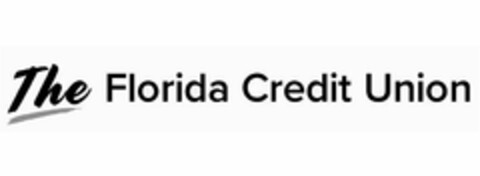 The Florida Credit Union